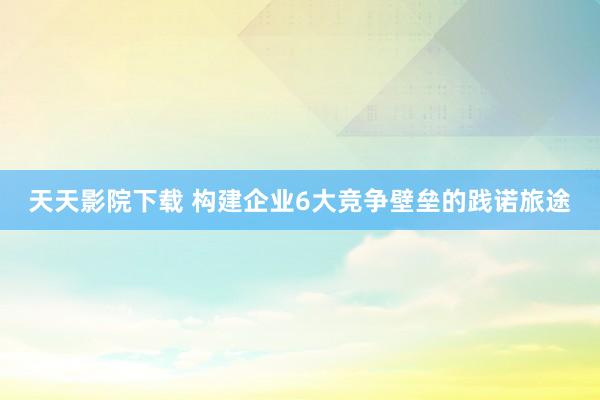 天天影院下载 构建企业6大竞争壁垒的践诺旅途